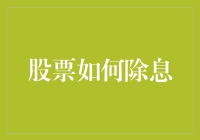 股票如何除息